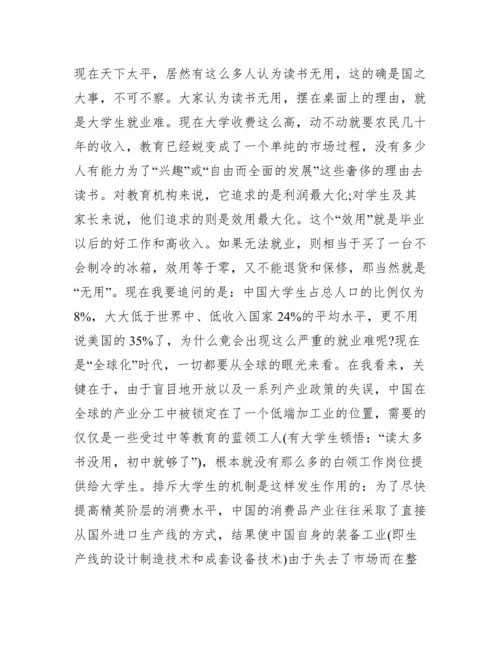 现在天下太平，居然有这么多人认为读书无用，这的确是国之大事，不可不察。大家认为读书无用，摆在桌面上的理由，就是大学生就业难。现在大学收费这么高，动不动就要农民几十年的收入，教育已经蜕变成了一个单纯的市场过程，没有多少人有能力为了“兴趣”或“自由而全面的发展”这些奢侈的理由去读书。对教育机构来说，它追求的是利润最大化;对学生及其家长来说，他们追求的则是效用最大化。这个“效用”就是毕业以后的好工作和高收入。如果无法就业，则相当于买了一台不会制冷的冰箱，效用等于零，又不能退货和保修，那当然就是“无用”。现在我要追问的是：中国大学生占总人口的比例仅为8%，大大低于世界中、低收入国家24%的平均水平，更不用说美国的35%了，为什么竟会出现这么严重的就业难呢?现在是“全球化”时代，一切都要从全球的眼光来看。在我看来，关键在于，由于盲目地开放以及一系列产业政策的失误，中国在全球的产业分工中被锁定在了一个低端加工业的位置，需要的仅仅是一些受过中等教育的蓝领工人(有大学生顿悟：“读太多书没用，初中就够了”)，根本就没有那么多的白领工作岗位提供给大学生。排斥大学生的机制是这样发生作用的：为了尽快提高精英阶层的消费水平，中国的消费品产业往往采取了直接从国外进口生产线的方式，结果使中国自身的装备工业(即生产线的设计制造技术和成套设备技术)由于失去了市场而在整